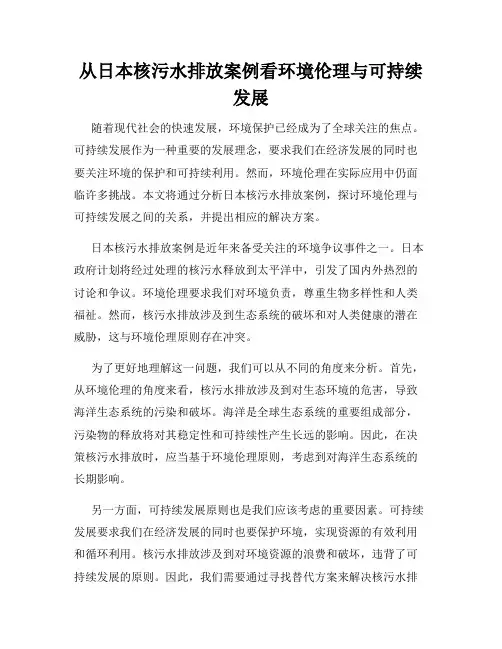 从日本核污水排放案例看环境伦理与可持续发展

随着现代社会的快速发展，环境保护已经成为了全球关注的焦点。可持续发展作为一种重要的发展理念，要求我们在经济发展的同时也要关注环境的保护和可持续利用。然而，环境伦理在实际应用中仍面临许多挑战。本文将通过分析日本核污水排放案例，探讨环境伦理与可持续发展之间的关系，并提出相应的解决方案。

日本核污水排放案例是近年来备受关注的环境争议事件之一。日本政府计划将经过处理的核污水释放到太平洋中，引发了国内外热烈的讨论和争议。环境伦理要求我们对环境负责，尊重生物多样性和人类福祉。然而，核污水排放涉及到生态系统的破坏和对人类健康的潜在威胁，这与环境伦理原则存在冲突。

为了更好地理解这一问题，我们可以从不同的角度来分析。首先，从环境伦理的角度来看，核污水排放涉及到对生态环境的危害，导致海洋生态系统的污染和破坏。海洋是全球生态系统的重要组成部分，污染物的释放将对其稳定性和可持续性产生长远的影响。因此，在决策核污水排放时，应当基于环境伦理原则，考虑到对海洋生态系统的长期影响。

另一方面，可持续发展原则也是我们应该考虑的重要因素。可持续发展要求我们在经济发展的同时也要保护环境，实现资源的有效利用和循环利用。核污水排放涉及到对环境资源的浪费和破坏，违背了可持续发展的原则。因此，我们需要通过寻找替代方案来解决核污水排